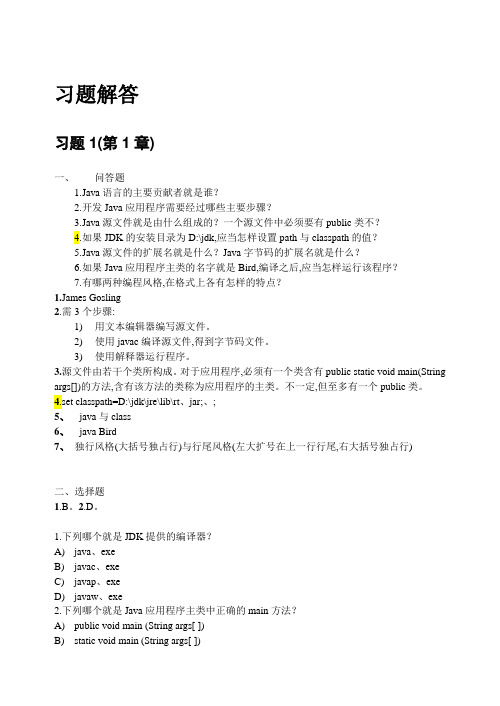 习题解答

习题 1(第 1 章)

一、 问答题

1.Java 语言的主要贡献者就是谁?

2.开发 Java 应用程序需要经过哪些主要步骤?

3.Java 源文件就是由什么组成的?一个源文件中必须要有 public 类不?

4.如果 JDK 的安装目录为 D:\jdk,应当怎样设置 path 与 classpath 的值?

5.Java 源文件的扩展名就是什么?Java 字节码的扩展名就是什么?

6.如果 Java 应用程序主类的名字就是 Bird,编译之后,应当怎样运行该程序?

7.有哪两种编程风格,在格式上各有怎样的特点?

1.James Gosling

2.需 3 个步骤:

1) 用文本编辑器编写源文件。

2) 使用 javac 编译源文件,得到字节码文件。

3) 使用解释器运行程序。

3.源文件由若干个类所构成。对于应用程序,必须有一个类含有 public static void main(String args[])的方法,含有该方法的类称为应用程序的主类。不一定,但至多有一个 public 类。

4.set classpath=D:\jdk\jre\lib\rt、jar;、;

5、 java 与 class

6、 java Bird

7、 独行风格(大括号独占行)与行尾风格(左大扩号在上一行行尾,右大括号独占行)

二、选择题

1.B。2.D。

1.下列哪个就是 JDK 提供的编译器?

A) java、exe

B) javac、exe

C) javap、exe

D) javaw、exe

2.下列哪个就是 Java 应用程序主类中正确的 main 方法?

A) public void main (String args[ ])

B) static void main (String args[ ])